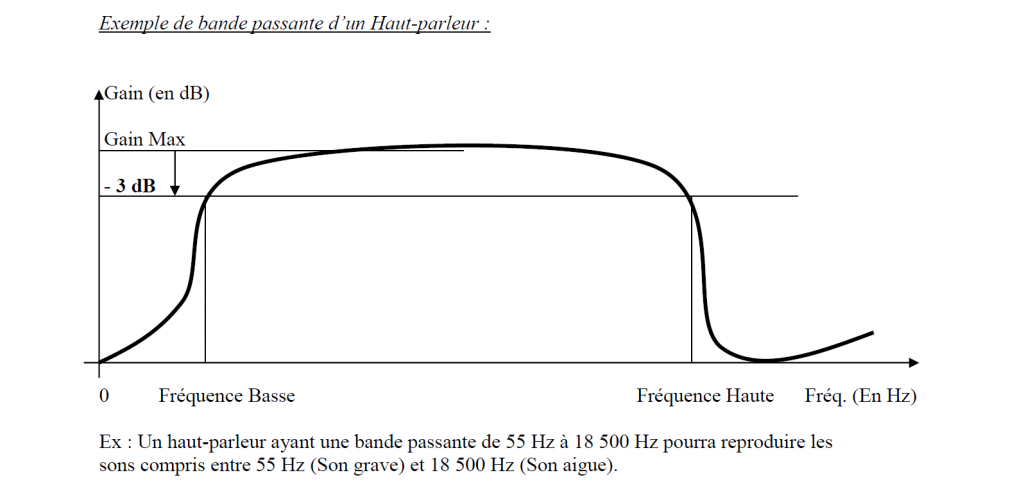 Exemple de bande passante d'un Haut-parleur :

Gain (en dB)

Gain Max

- 3 dB

0

Fréquence Basse

Fréquence Haute

Fréq. (En Hz)

Ex : Un haut-parleur ayant une bande passante de 55 Hz à 18 500 Hz pourra reproduire les sons compris entre 55 Hz (Son grave) et 18 500 Hz (Son aigue).